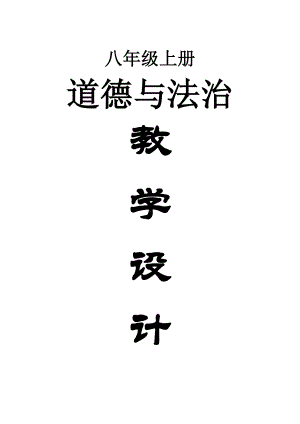 八年级上册

道德与法治

教

学

设

计